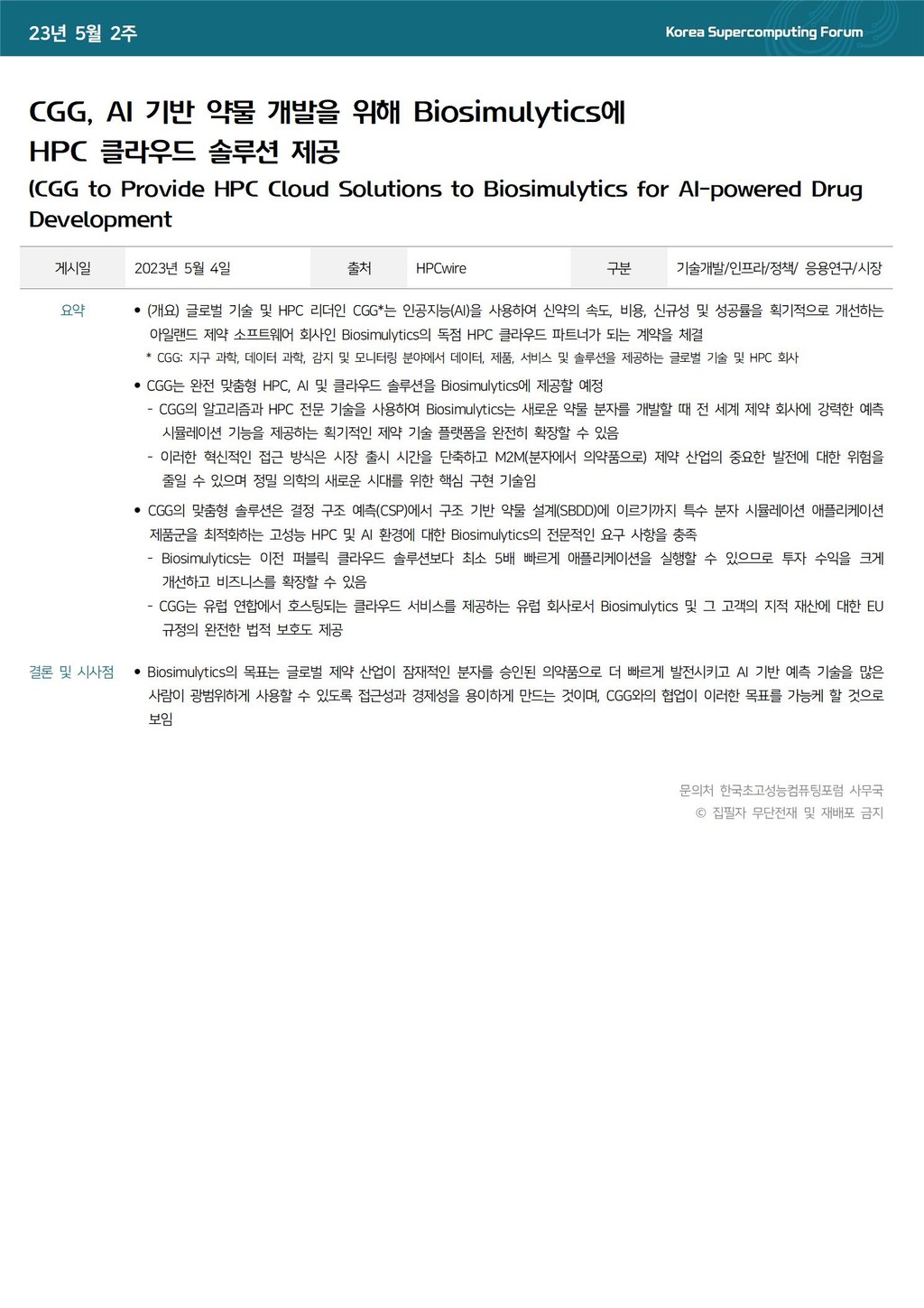 23년 5월 2주

Korea Supercomputing Forum

CGG, AI 기반 약물 개발을 위해 Biosimulytics에 HPC 클라우드 솔루션 제공

(CGG to Provide HPC Cloud Solutions to Biosimulytics for AI-powered Drug Development

| 게시일 | 2023년 5월 4일 | 출처 | HPCwire | 구분 | 기술개발/인프라/정책/ 응용연구/시장 |
|---|---|---|---|---|---|

요약

• (개요) 글로벌 기술 및 HPC 리더인 CGG*는 인공지능(AI)을 사용하여 신약의 속도, 비용, 신규성 및 성공률을 획기적으로 개선하는 아일랜드 제약 소프트웨어 회사인 Biosimulytics의 독점 HPC 클라우드 파트너가 되는 계약을 체결

* CGG: 지구 과학, 데이터 과학, 감지 및 모니터링 분야에서 데이터, 제품, 서비스 및 솔루션을 제공하는 글로벌 기술 및 HPC 회사

• CGG는 완전 맞춤형 HPC, AI 및 클라우드 솔루션을 Biosimulytics에 제공할 예정

- CGG의 알고리즘과 HPC 전문 기술을 사용하여 Biosimulytics는 새로운 약물 분자를 개발할 때 전 세계 제약 회사에 강력한 예측 시뮬레이션 기능을 제공하는 획기적인 제약 기술 플랫폼을 완전히 확장할 수 있음

- 이러한 혁신적인 접근 방식은 시장 출시 시간을 단축하고 M2M(분자에서 의약품으로) 제약 산업의 중요한 발전에 대한 위험을 줄일 수 있으며 정밀 의학의 새로운 시대를 위한 핵심 구현 기술임

• CGG의 맞춤형 솔루션은 결정 구조 예측(CSP)에서 구조 기반 약물 설계(SBDD)에 이르기까지 특수 분자 시뮬레이션 애플리케이션 제품군을 최적화하는 고성능 HPC 및 AI 환경에 대한 Biosimulytics의 전문적인 요구 사항을 충족

- Biosimulytics는 이전 퍼블릭 클라우드 솔루션보다 최소 5배 빠르게 애플리케이션을 실행할 수 있으므로 투자 수익을 크게 개선하고 비즈니스를 확장할 수 있음

- CGG는 유럽 연합에서 호스팅되는 클라우드 서비스를 제공하는 유럽 회사로서 Biosimulytics 및 그 고객의 지적 재산에 대한 EU 규정의 완전한 법적 보호도 제공

결론 및 시사점

• Biosimulytics의 목표는 글로벌 제약 산업이 잠재적인 분자를 승인된 의약품으로 더 빠르게 발전시키고 AI 기반 예측 기술을 많은 사람이 광범위하게 사용할 수 있도록 접근성과 경제성을 용이하게 만드는 것이며, CGG와의 협업이 이러한 목표를 가능케 할 것으로 보임

문의처 한국초고성능컴퓨팅포럼 사무국
© 집필자 무단전재 및 재배포 금지